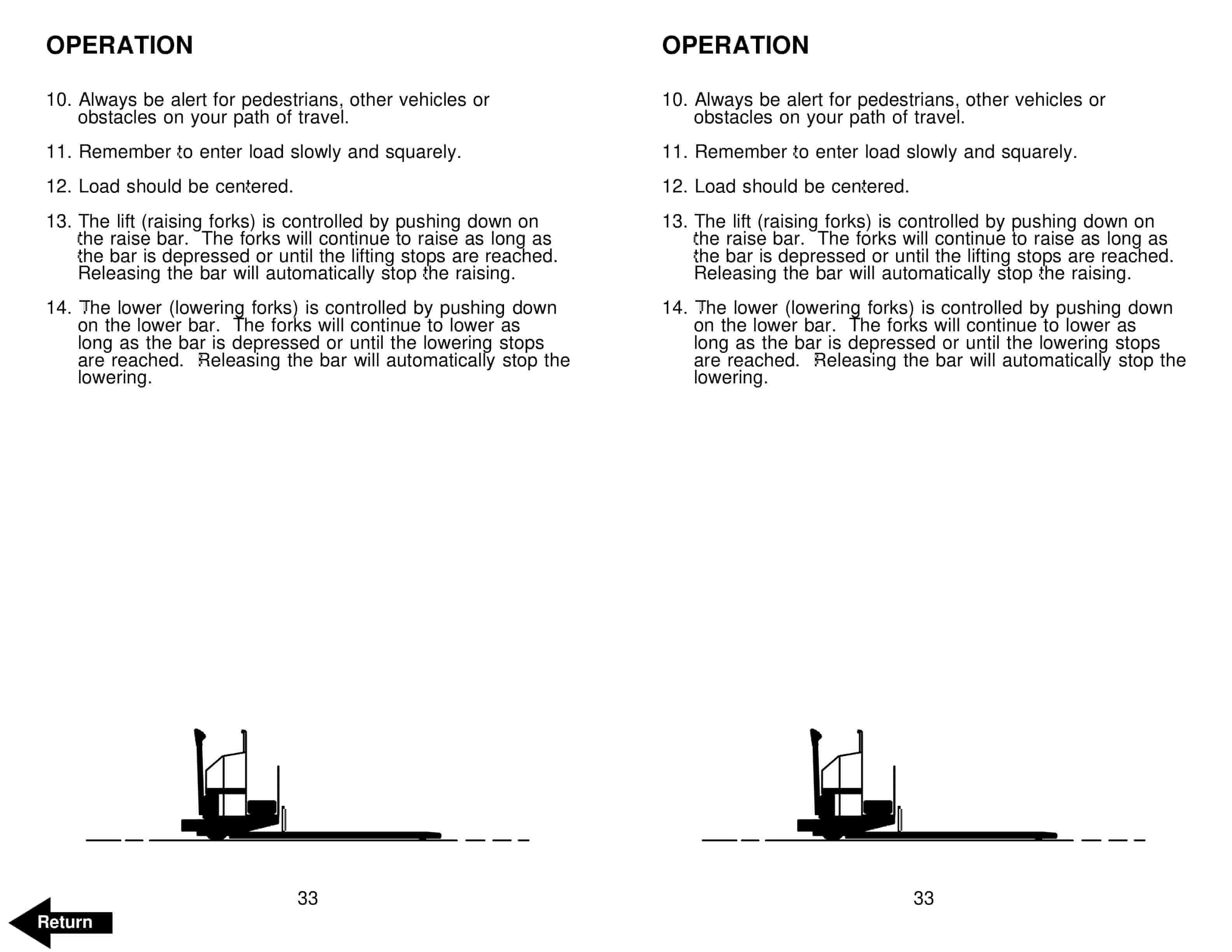 OPERATION

10. Always be alert for pedestrians, other vehicles or obstacles on your path of travel.

11. Remember to enter load slowly and squarely.

12. Load should be centered.

13. The lift (raising forks) is controlled by pushing down on the raise bar. The forks will continue to raise as long as the bar is depressed or until the lifting stops are reached. Releasing the bar will automatically stop the raising.

14. The lower (lowering forks) is controlled by pushing down on the lower bar. The forks will continue to lower as long as the bar is depressed or until the lowering stops are reached. Releasing the bar will automatically stop the lowering.

33

Return

OPERATION

10. Always be alert for pedestrians, other vehicles or obstacles on your path of travel.

11. Remember to enter load slowly and squarely.

12. Load should be centered.

13. The lift (raising forks) is controlled by pushing down on the raise bar. The forks will continue to raise as long as the bar is depressed or until the lifting stops are reached. Releasing the bar will automatically stop the raising.

14. The lower (lowering forks) is controlled by pushing down on the lower bar. The forks will continue to lower as long as the bar is depressed or until the lowering stops are reached. Releasing the bar will automatically stop the lowering.

33